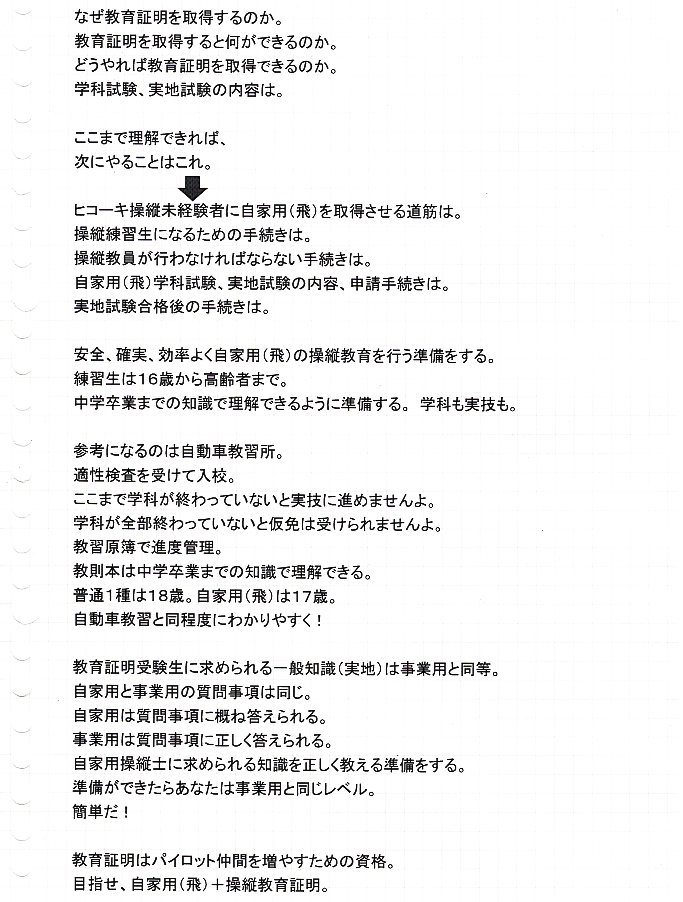 なぜ教育証明を取得するのか。
教育証明を取得すると何ができるのか。
どうやれば教育証明を取得できるのか。
学科試験、実地試験の内容は。

ここまで理解できれば、
次にやることはこれ。

ヒコーキ操縦未経験者に自家用（飛）を取得させる道筋は。
操縦練習生になるための手続きは。
操縦教員が行わなければならない手続きは。
自家用（飛）学科試験、実地試験の内容、申請手続きは。
実地試験合格後の手続きは。

安全、確実、効率よく自家用（飛）の操縦教育を行う準備をする。
練習生は16歳から高齢者まで。
中学卒業までの知識で理解できるように準備する。 学科も実技も。

参考になるのは自動車教習所。
適性検査を受けて入校。
ここまで学科が終わっていないと実技に進めませんよ。
学科が全部終わっていないと仮免は受けられませんよ。
教習原簿で進度管理。
教則本は中学卒業までの知識で理解できる。
普通1種は18歳。自家用（飛）は17歳。
自動車教習と同程度にわかりやすく！

教育証明受験生に求められる一般知識（実地）は事業用と同等。
自家用と事業用の質問事項は同じ。
自家用は質問事項に概ね答えられる。
事業用は質問事項に正しく答えられる。
自家用操縦士に求められる知識を正しく教える準備をする。
準備ができたらあなたは事業用と同じレベル。
簡単だ！

教育証明はパイロット仲間を増やすための資格。
目指せ、自家用（飛）＋操縦教育証明。